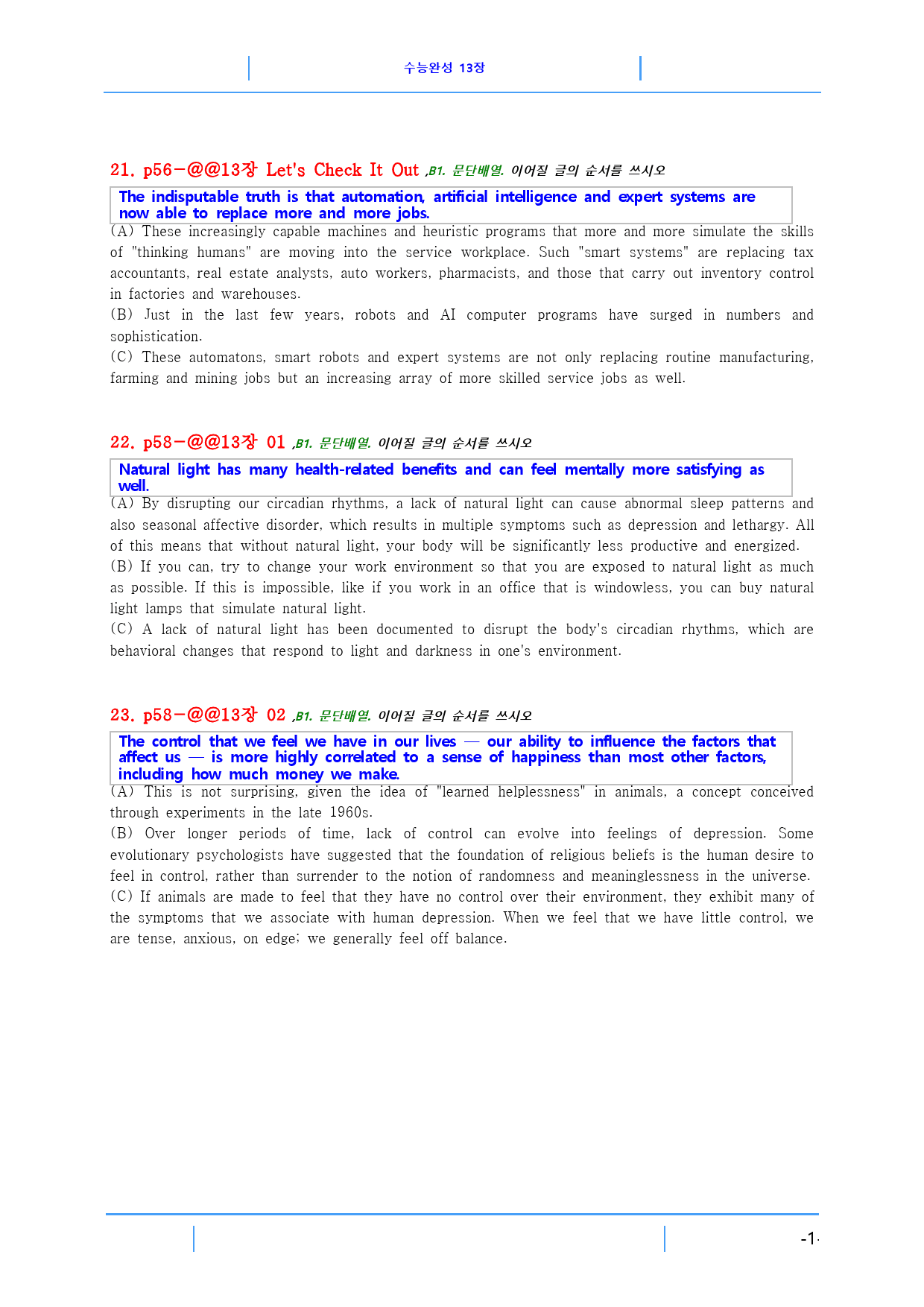 수능완성 13장

21. p56-@@13장 Let's Check It Out ,B1. 문단배열. 이어질 글의 순서를 쓰시오

The indisputable truth is that automation, artificial intelligence and expert systems are now able to replace more and more jobs.

(A) These increasingly capable machines and heuristic programs that more and more simulate the skills of "thinking humans" are moving into the service workplace. Such "smart systems" are replacing tax accountants, real estate analysts, auto workers, pharmacists, and those that carry out inventory control in factories and warehouses.

(B) Just in the last few years, robots and AI computer programs have surged in numbers and sophistication.

(C) These automatons, smart robots and expert systems are not only replacing routine manufacturing, farming and mining jobs but an increasing array of more skilled service jobs as well.

22. p58-@@13장 01 ,B1. 문단배열. 이어질 글의 순서를 쓰시오

Natural light has many health-related benefits and can feel mentally more satisfying as well.

(A) By disrupting our circadian rhythms, a lack of natural light can cause abnormal sleep patterns and also seasonal affective disorder, which results in multiple symptoms such as depression and lethargy. All of this means that without natural light, your body will be significantly less productive and energized.

(B) If you can, try to change your work environment so that you are exposed to natural light as much as possible. If this is impossible, like if you work in an office that is windowless, you can buy natural light lamps that simulate natural light.

(C) A lack of natural light has been documented to disrupt the body's circadian rhythms, which are behavioral changes that respond to light and darkness in one's environment.

23. p58-@@13장 02 ,B1. 문단배열. 이어질 글의 순서를 쓰시오

The control that we feel we have in our lives — our ability to influence the factors that affect us — is more highly correlated to a sense of happiness than most other factors, including how much money we make.

(A) This is not surprising, given the idea of "learned helplessness" in animals, a concept conceived through experiments in the late 1960s.

(B) Over longer periods of time, lack of control can evolve into feelings of depression. Some evolutionary psychologists have suggested that the foundation of religious beliefs is the human desire to feel in control, rather than surrender to the notion of randomness and meaninglessness in the universe.

(C) If animals are made to feel that they have no control over their environment, they exhibit many of the symptoms that we associate with human depression. When we feel that we have little control, we are tense, anxious, on edge; we generally feel off balance.

-1-